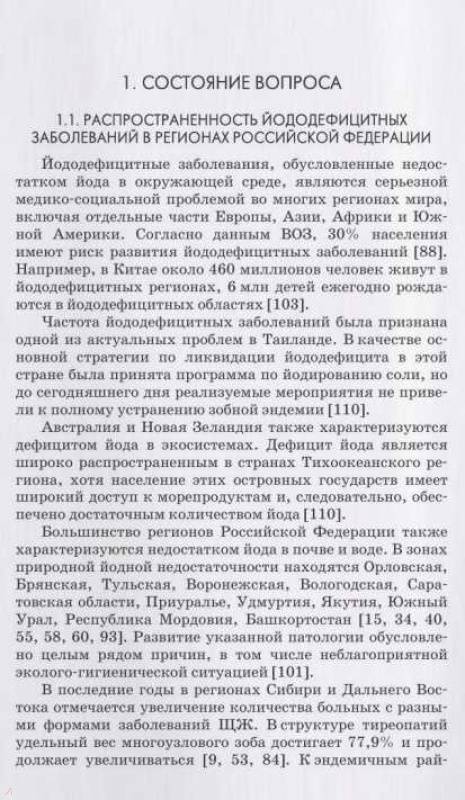 1. СОСТОЯНИЕ ВОПРОСА

1.1. РАСПРОСТРАНЕННОСТЬ ЙОДОДЕФИЦИТНЫХ ЗАБОЛЕВАНИЙ В РЕГИОНАХ РОССИЙСКОЙ ФЕДЕРАЦИИ

Йододефицитные заболевания, обусловленные недостатком йода в окружающей среде, являются серьезной медико-социальной проблемой во многих регионах мира, включая отдельные части Европы, Азии, Африки и Южной Америки. Согласно данным ВОЗ, 30% населения имеют риск развития йододефицитных заболеваний [88]. Например, в Китае около 460 миллионов человек живут в йододефицитных регионах, 6 млн детей ежегодно рождаются в йододефицитных областях [103].

Частота йододефицитных заболеваний была признана одной из актуальных проблем в Таиланде. В качестве основной стратегии по ликвидации йододефицита в этой стране была принята программа по йодированию соли, но до сегодняшнего дня реализуемые мероприятия не привели к полному устранению зобной эндемии [110].

Австралия и Новая Зеландия также характеризуются дефицитом йода в экосистемах. Дефицит йода является широко распространенным в странах Тихоокеанского региона, хотя население этих островных государств имеет широкий доступ к морепродуктам и, следовательно, обеспечено достаточным количеством йода [110].

Большинство регионов Российской Федерации также характеризуются недостатком йода в почве и воде. В зонах природной йодной недостаточности находятся Орловская, Брянская, Тульская, Воронежская, Вологодская, Саратовская области, Приуралье, Удмуртия, Якутия, Южный Урал, Республика Мордовия, Башкортостан [15, 34, 40, 55, 58, 60, 93]. Развитие указанной патологии обусловлено целым рядом причин, в том числе неблагоприятной эколого-гигиенической ситуацией [101].

В последние годы в регионах Сибири и Дальнего Востока отмечается увеличение количества больных с разными формами заболеваний ЩЖ. В структуре тиреопатий удельный вес многоузлового зоба достигает 77,9% и продолжает увеличиваться [9, 53, 84]. К эндемичным рай-